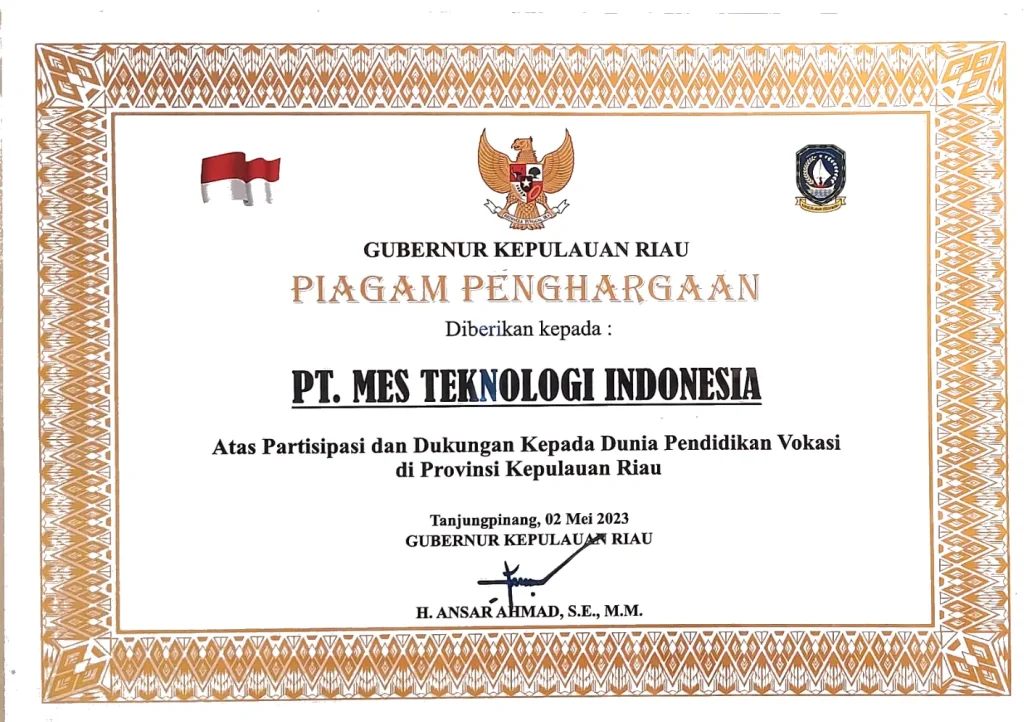 GUBERNUR KEPULAUAN RIAU

PIAGAM PENGHARGAAN

Diberikan kepada :

PT. MES TEKNOLOGI INDONESIA

Atas Partisipasi dan Dukungan Kepada Dunia Pendidikan Vokasi di Provinsi Kepulauan Riau

Tanjungpinang, 02 Mei 2023
GUBERNUR KEPULAUAN RIAU

H. ANSAR AHMAD, S.E., M.M.